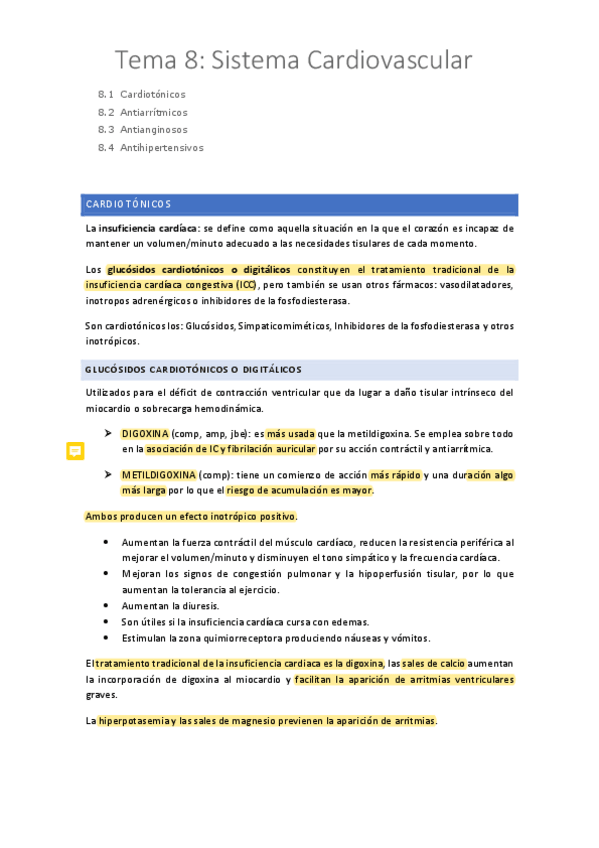 Tema 8: Sistema Cardiovascular

8.1 Cardiotónicos
8.2 Antiarrítmicos
8.3 Antianginosos
8.4 Antihipertensivos

CARDIOTÓNICOS

La insuficiencia cardíaca: se define como aquella situación en la que el corazón es incapaz de mantener un volumen/minuto adecuado a las necesidades tisulares de cada momento.

Los glucósidos cardiotónicos o digitálicos constituyen el tratamiento tradicional de la insuficiencia cardíaca congestiva (ICC), pero también se usan otros fármacos: vasodilatadores, inotropos adrenérgicos o inhibidores de la fosfodiesterasa.

Son cardiotónicos los: Glucósidos, Simpaticomiméticos, Inhibidores de la fosfodiesterasa y otros inotrópicos.

GLUCÓSIDOS CARDIOTÓNICOS O DIGITÁLICOS

Utilizados para el déficit de contracción ventricular que da lugar a daño tisular intrínseco del miocardio o sobrecarga hemodinámica.

➤ DIGOXINA (comp, amp, jbe): es más usada que la metildigoxina. Se emplea sobre todo en la asociación de IC y fibrilación auricular por su acción contráctil y antiarrítmica.

➤ METILDIGOXINA (comp): tiene un comienzo de acción más rápido y una duración algo más larga por lo que el riesgo de acumulación es mayor.

Ambos producen un efecto inotrópico positivo.

• Aumentan la fuerza contráctil del músculo cardíaco, reducen la resistencia periférica al mejorar el volumen/minuto y disminuyen el tono simpático y la frecuencia cardíaca.
• Mejoran los signos de congestión pulmonar y la hipoperfusión tisular, por lo que aumentan la tolerancia al ejercicio.
• Aumentan la diuresis.
• Son útiles si la insuficiencia cardíaca cursa con edemas.
• Estimulan la zona quimiorreceptora produciendo náuseas y vómitos.

El tratamiento tradicional de la insuficiencia cardiaca es la digoxina, las sales de calcio aumentan la incorporación de digoxina al miocardio y facilitan la aparición de arritmias ventriculares graves.

La hiperpotasemia y las sales de magnesio previenen la aparición de arritmias.